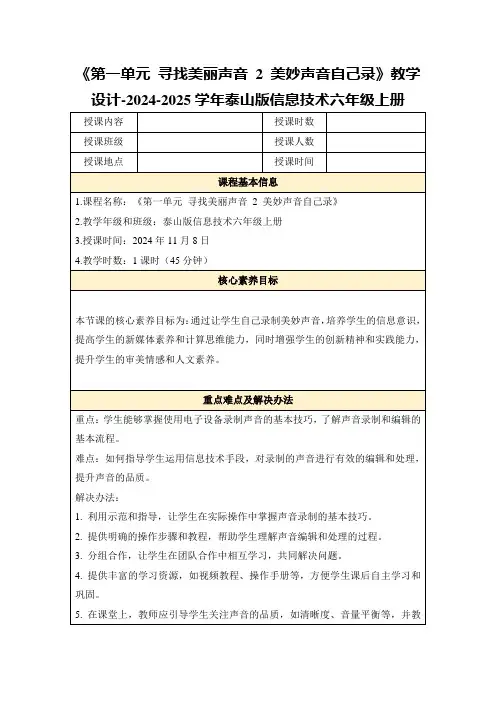 《第一单元 寻找美丽声音 2 美妙声音自己录》教学设计-2024-2025 学年泰山版信息技术六年级上册

| 授课内容 | | 授课时数 | |
|---|---|---|---|
| 授课班级 | | 授课人数 | |
| 授课地点 | | 授课时间 | |

课程基本信息

1.课程名称：《第一单元 寻找美丽声音 2 美妙声音自己录》

2.教学年级和班级：泰山版信息技术六年级上册

3.授课时间：2024 年 11 月 8 日

4.教学时数：1 课时（45 分钟）

核心素养目标

本节课的核心素养目标为：通过让学生自己录制美妙声音，培养学生的信息意识，提高学生的新媒体素养和计算思维能力，同时增强学生的创新精神和实践能力，提升学生的审美情感和人文素养。

重点难点及解决办法

重点：学生能够掌握使用电子设备录制声音的基本技巧，了解声音录制和编辑的基本流程。

难点：如何指导学生运用信息技术手段，对录制的声音进行有效的编辑和处理，提升声音的品质。

解决办法：

1. 利用示范和指导，让学生在实际操作中掌握声音录制的基本技巧。

2. 提供明确的操作步骤和教程，帮助学生理解声音编辑和处理的过程。

3. 分组合作，让学生在团队合作中相互学习，共同解决问题。

4. 提供丰富的学习资源，如视频教程、操作手册等，方便学生课后自主学习和巩固。

5. 在课堂上，教师应引导学生关注声音的品质，如清晰度、音量平衡等，并教